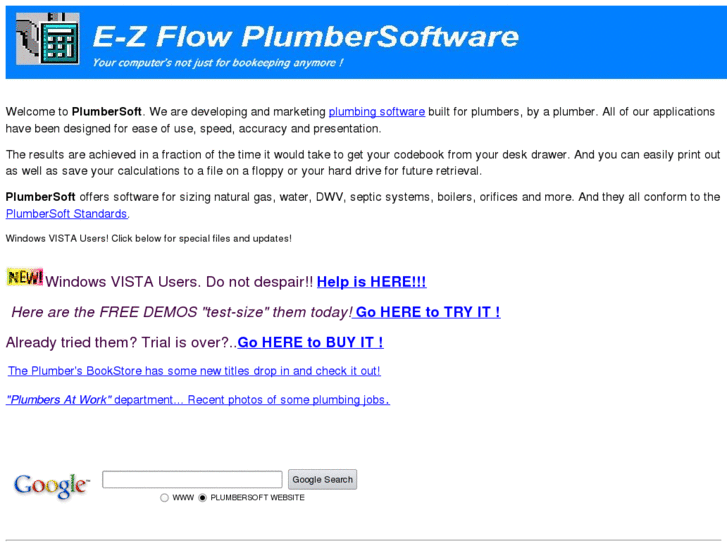 E-Z Flow PlumberSoftware

Your computer's not just for bookeeping anymore !

Welcome to PlumberSoft. We are developing and marketing plumbing software built for plumbers, by a plumber. All of our applications have been designed for ease of use, speed, accuracy and presentation.

The results are achieved in a fraction of the time it would take to get your codebook from your desk drawer. And you can easily print out as well as save your calculations to a file on a floppy or your hard drive for future retrieval.

PlumberSoft offers software for sizing natural gas, water, DWV, septic systems, boilers, orifices and more. And they all conform to the PlumberSoft Standards.

Windows VISTA Users! Click below for special files and updates!

NEW! Windows VISTA Users. Do not despair!! Help is HERE!!!

Here are the FREE DEMOS "test-size" them today! Go HERE to TRY IT !

Already tried them? Trial is over?..Go HERE to BUY IT !

The Plumber's BookStore has some new titles drop in and check it out!

"Plumbers At Work" department... Recent photos of some plumbing jobs.

Google

Google Search

WWW PLUMBERSOFT WEBSITE